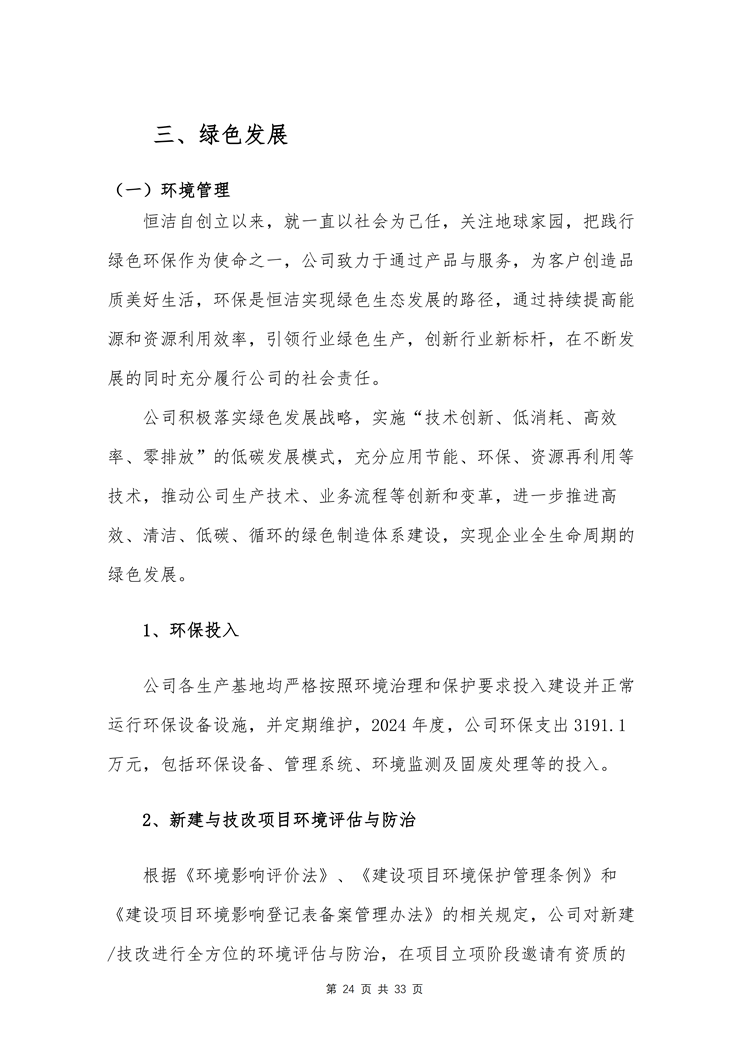 三、绿色发展

（一）环境管理

恒洁自创立以来，就一直以社会为己任，关注地球家园，把践行绿色环保作为使命之一，公司致力于通过产品与服务，为客户创造品质美好生活，环保是恒洁实现绿色生态发展的路径，通过持续提高能源和资源利用效率，引领行业绿色生产，创新行业新标杆，在不断发展的同时充分履行公司的社会责任。

公司积极落实绿色发展战略，实施“技术创新、低消耗、高效率、零排放”的低碳发展模式，充分应用节能、环保、资源再利用等技术，推动公司生产技术、业务流程等创新和变革，进一步推进高效、清洁、低碳、循环的绿色制造体系建设，实现企业全生命周期的绿色发展。

1、环保投入

公司各生产基地均严格按照环境治理和保护要求投入建设并正常运行环保设备设施，并定期维护，2024 年度，公司环保支出 3191.1 万元，包括环保设备、管理系统、环境监测及固废处理等的投入。

2、新建与技改项目环境评估与防治

根据《环境影响评价法》、《建设项目环境保护管理条例》和《建设项目环境影响登记表备案管理办法》的相关规定，公司对新建/技改进行全方位的环境评估与防治，在项目立项阶段邀请有资质的

第 24 页 共 33 页